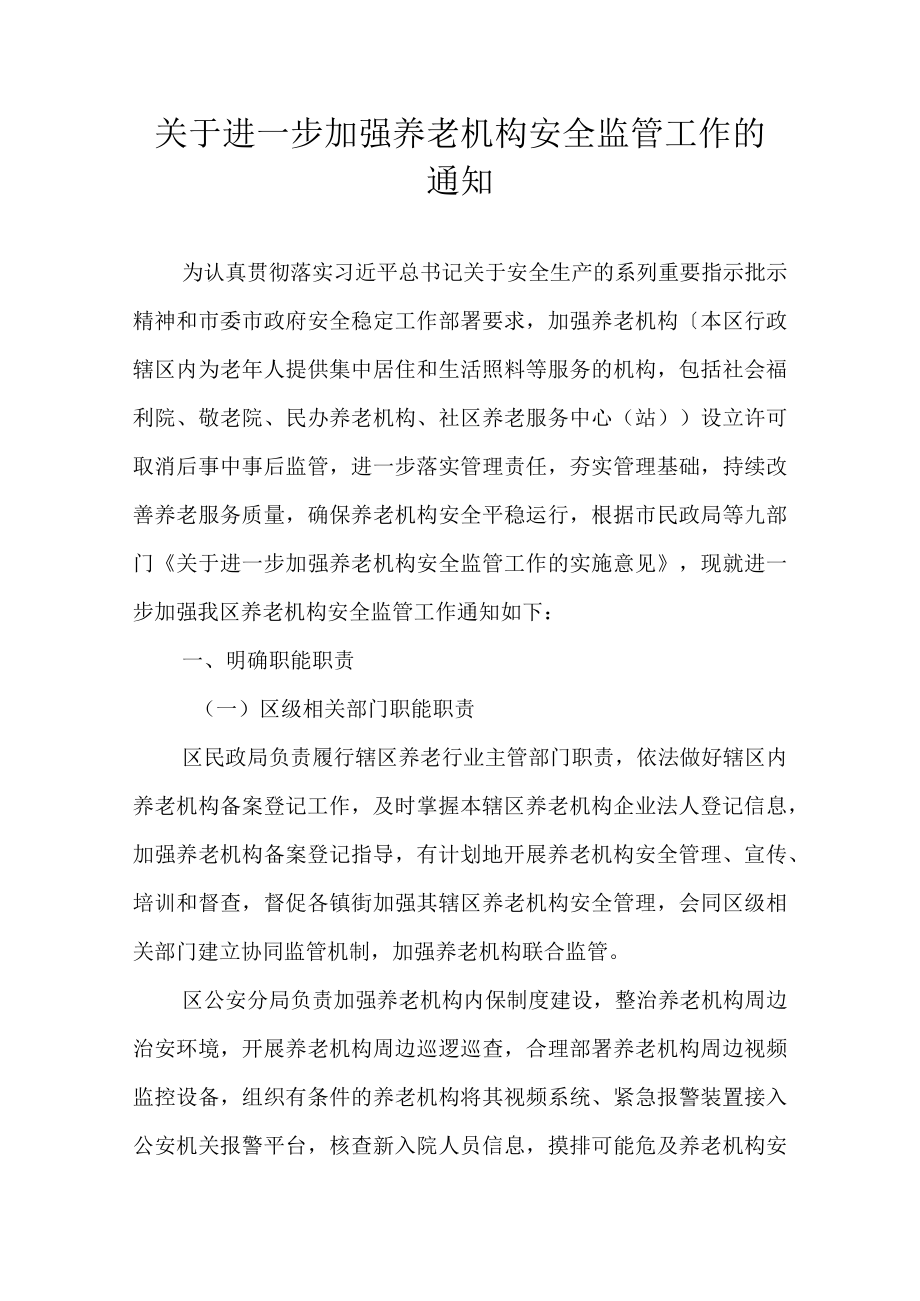 关于进一步加强养老机构安全监管工作的通知

为认真贯彻落实习近平总书记关于安全生产的系列重要指示批示精神和市委市政府安全稳定工作部署要求，加强养老机构〔本区行政辖区内为老年人提供集中居住和生活照料等服务的机构，包括社会福利院、敬老院、民办养老机构、社区养老服务中心（站））设立许可取消后事中事后监管，进一步落实管理责任，夯实管理基础，持续改善养老服务质量，确保养老机构安全平稳运行，根据市民政局等九部门《关于进一步加强养老机构安全监管工作的实施意见》，现就进一步加强我区养老机构安全监管工作通知如下：

一、明确职能职责

（一）区级相关部门职能职责

区民政局负责履行辖区养老行业主管部门职责，依法做好辖区内养老机构备案登记工作，及时掌握本辖区养老机构企业法人登记信息，加强养老机构备案登记指导，有计划地开展养老机构安全管理、宣传、培训和督查，督促各镇街加强其辖区养老机构安全管理，会同区级相关部门建立协同监管机制，加强养老机构联合监管。

区公安分局负责加强养老机构内保制度建设，整治养老机构周边治安环境，开展养老机构周边巡逻巡查，合理部署养老机构周边视频监控设备，组织有条件的养老机构将其视频系统、紧急报警装置接入公安机关报警平台，核查新入院人员信息，摸排可能危及养老机构安